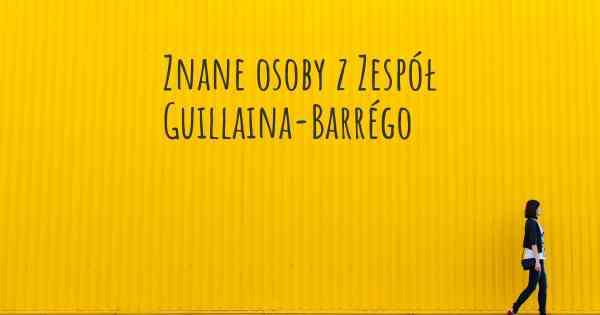 Znane osoby z Zespół Guillaina-Barrégo